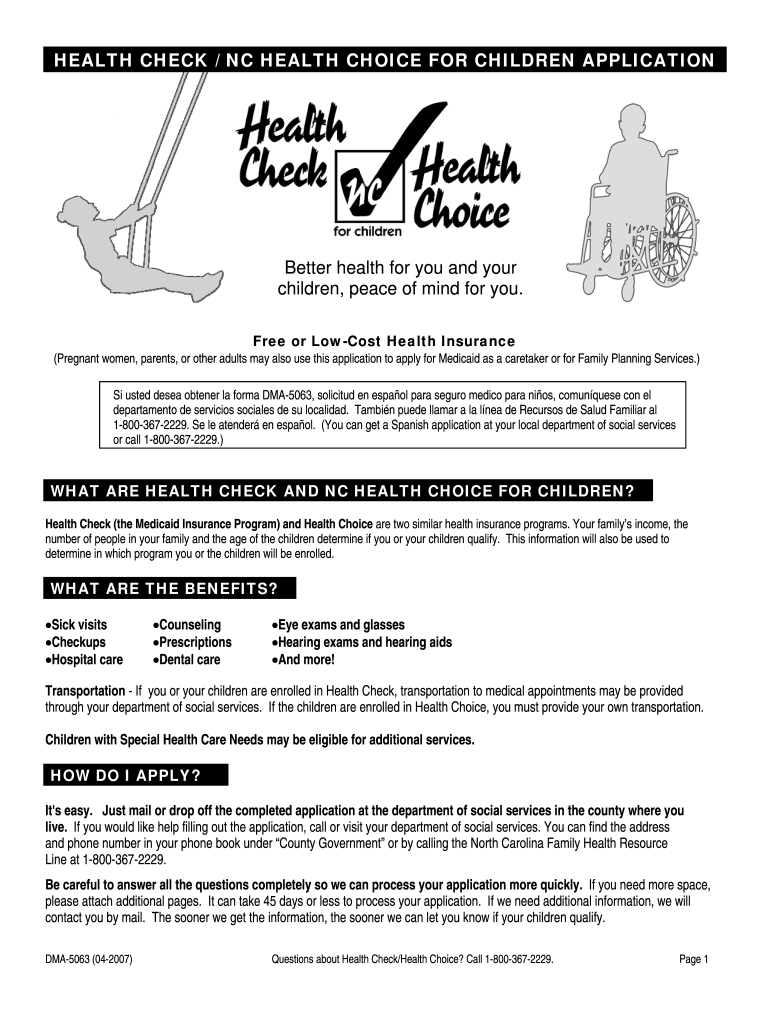 HEALTH CHECK / NC HEALTH CHOICE FOR CHILDREN APPLICATION

Health Check NC Health Choice for children

Better health for you and your children, peace of mind for you.

Free or Low-Cost Health Insurance
(Pregnant women, parents, or other adults may also use this application to apply for Medicaid as a caretaker or for Family Planning Services.)

Si usted desea obtener la forma DMA-5063, solicitud en español para seguro medico para niños, comuníquese con el departamento de servicios sociales de su localidad. También puede llamar a la línea de Recursos de Salud Familiar al 1-800-367-2229. Se le atenderá en español. (You can get a Spanish application at your local department of social services or call 1-800-367-2229.)

WHAT ARE HEALTH CHECK AND NC HEALTH CHOICE FOR CHILDREN?

Health Check (the Medicaid Insurance Program) and Health Choice are two similar health insurance programs. Your family's income, the number of people in your family and the age of the children determine if you or your children qualify. This information will also be used to determine in which program you or the children will be enrolled.

WHAT ARE THE BENEFITS?

•Sick visits
•Checkups
•Hospital care

•Counseling
•Prescriptions
•Dental care

•Eye exams and glasses
•Hearing exams and hearing aids
•And more!

Transportation - If you or your children are enrolled in Health Check, transportation to medical appointments may be provided through your department of social services. If the children are enrolled in Health Choice, you must provide your own transportation.

Children with Special Health Care Needs may be eligible for additional services.

HOW DO I APPLY?

It's easy. Just mail or drop off the completed application at the department of social services in the county where you live. If you would like help filling out the application, call or visit your department of social services. You can find the address and phone number in your phone book under "County Government" or by calling the North Carolina Family Health Resource Line at 1-800-367-2229.

Be careful to answer all the questions completely so we can process your application more quickly. If you need more space, please attach additional pages. It can take 45 days or less to process your application. If we need additional information, we will contact you by mail. The sooner we get the information, the sooner we can let you know if your children qualify.

DMA-5063 (04-2007) Questions about Health Check/Health Choice? Call 1-800-367-2229. Page 1